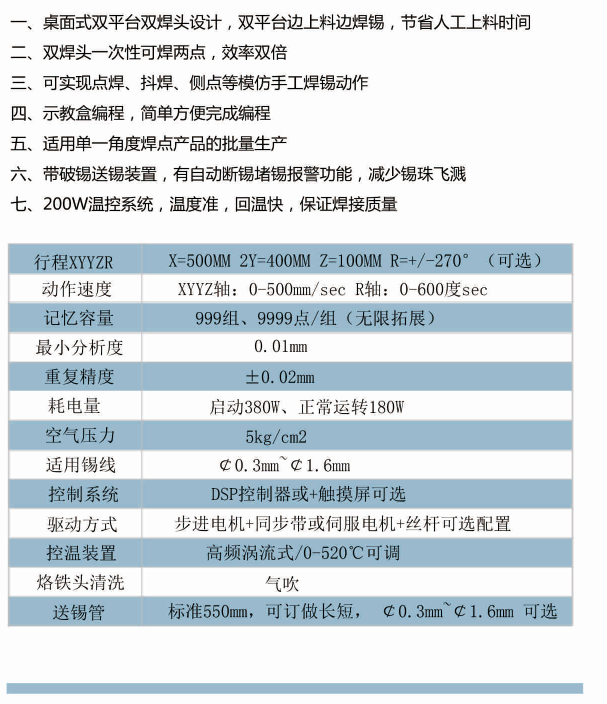 一、桌面式双平台双焊头设计，双平台边上料边焊锡，节省人工上料时间

二、双焊头一次性可焊两点，效率双倍

三、可实现点焊、抖焊、侧点等模仿手工焊锡动作

四、示教盒编程，简单方便完成编程

五、适用单一角度焊点产品的批量生产

六、带破锡送锡装置，有自动断锡堵锡报警功能，减少锡珠飞溅

七、200W温控系统，温度准，回温快，保证焊接质量

| 行程XYYZR | X=500MM 2Y=400MM Z=100MM R=+/-270° （可选） |
|---|---|
| 动作速度 | XYYZ轴：0-500mm/sec R轴：0-600度sec |
| 记忆容量 | 999组、9999点/组（无限拓展） |
| 最小分析度 | 0.01mm |
| 重复精度 | ±0.02mm |
| 耗电量 | 启动380W、正常运转180W |
| 空气压力 | 5kg/cm2 |
| 适用锡线 | ⊄0.3mm~⊄1.6mm |
| 控制系统 | DSP控制器或+触摸屏可选 |
| 驱动方式 | 步进电机+同步带或伺服电机+丝杆可选配置 |
| 控温装置 | 高频涡流式/0-520℃可调 |
| 烙铁头清洗 | 气吹 |
| 送锡管 | 标准550mm，可订做长短， ⊄0.3mm~⊄1.6mm 可选 |